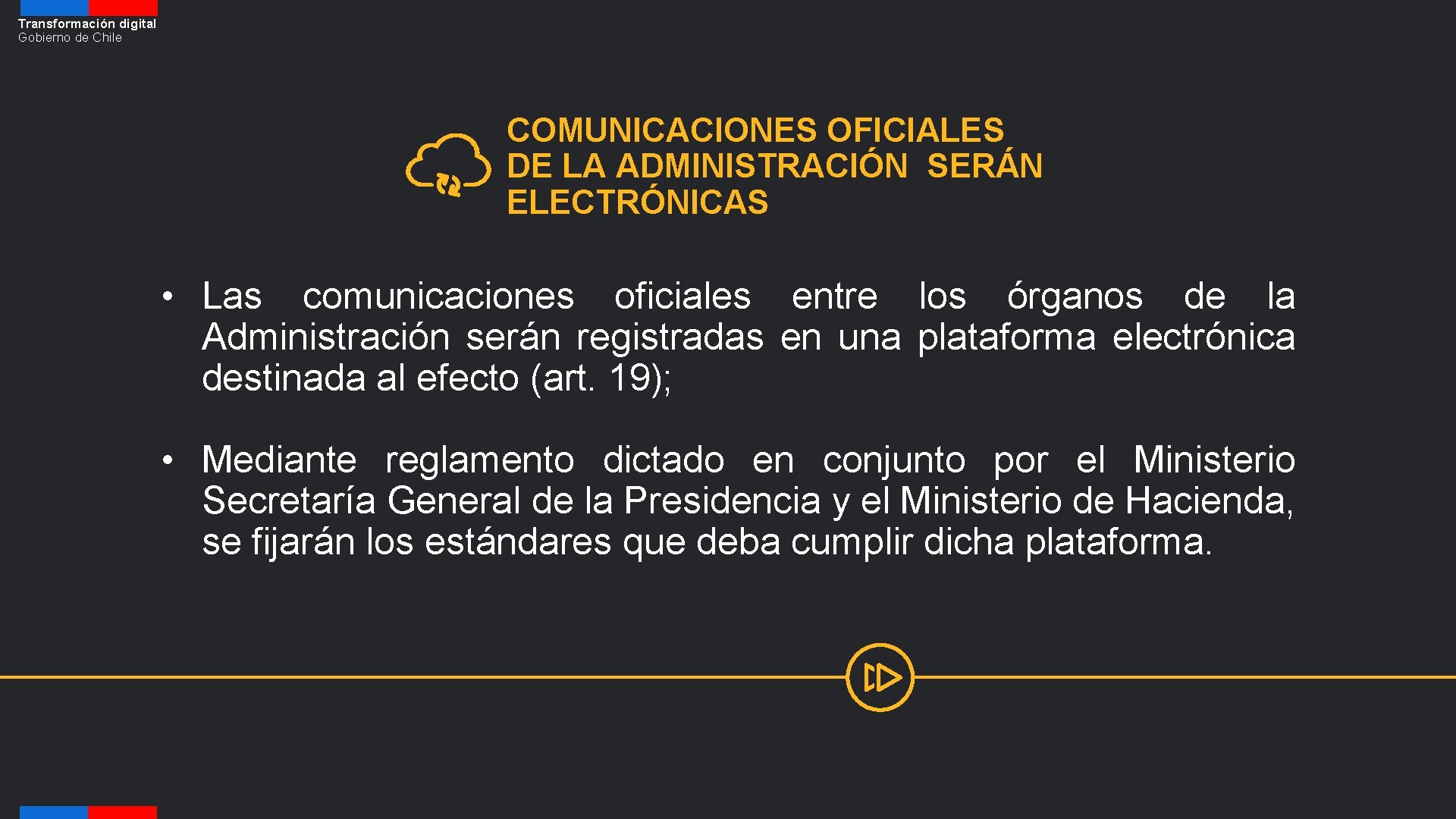 Transformación digital
Gobierno de Chile

COMUNICACIONES OFICIALES DE LA ADMINISTRACIÓN SERÁN ELECTRÓNICAS

• Las comunicaciones oficiales entre los órganos de la Administración serán registradas en una plataforma electrónica destinada al efecto (art. 19);

• Mediante reglamento dictado en conjunto por el Ministerio Secretaría General de la Presidencia y el Ministerio de Hacienda, se fijarán los estándares que deba cumplir dicha plataforma.